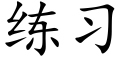 练习